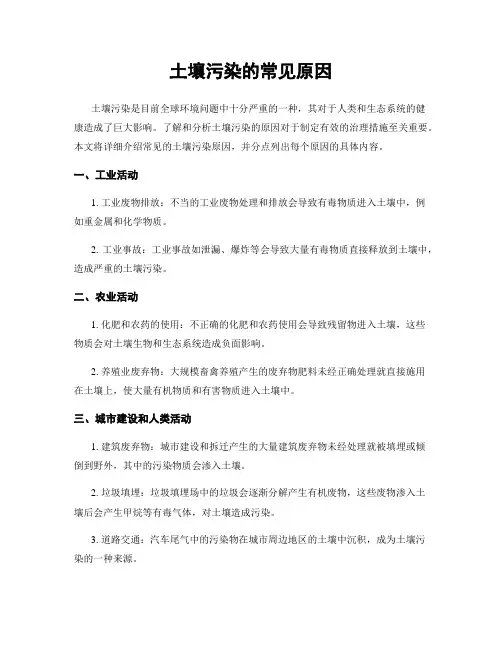 土壤污染的常见原因

土壤污染是目前全球环境问题中十分严重的一种，其对于人类和生态系统的健康造成了巨大影响。了解和分析土壤污染的原因对于制定有效的治理措施至关重要。本文将详细介绍常见的土壤污染原因，并分点列出每个原因的具体内容。

一、工业活动

1. 工业废物排放：不当的工业废物处理和排放会导致有毒物质进入土壤中，例如重金属和化学物质。

2. 工业事故：工业事故如泄漏、爆炸等会导致大量有毒物质直接释放到土壤中，造成严重的土壤污染。

二、农业活动

1. 化肥和农药的使用：不正确的化肥和农药使用会导致残留物进入土壤，这些物质会对土壤生物和生态系统造成负面影响。

2. 养殖业废弃物：大规模畜禽养殖产生的废弃物肥料未经正确处理就直接施用在土壤上，使大量有机物质和有害物质进入土壤中。

三、城市建设和人类活动

1. 建筑废弃物：城市建设和拆迁产生的大量建筑废弃物未经处理就被填埋或倾倒到野外，其中的污染物质会渗入土壤。

2. 垃圾填埋：垃圾填埋场中的垃圾会逐渐分解产生有机废物，这些废物渗入土壤后会产生甲烷等有毒气体，对土壤造成污染。

3. 道路交通：汽车尾气中的污染物在城市周边地区的土壤中沉积，成为土壤污染的一种来源。